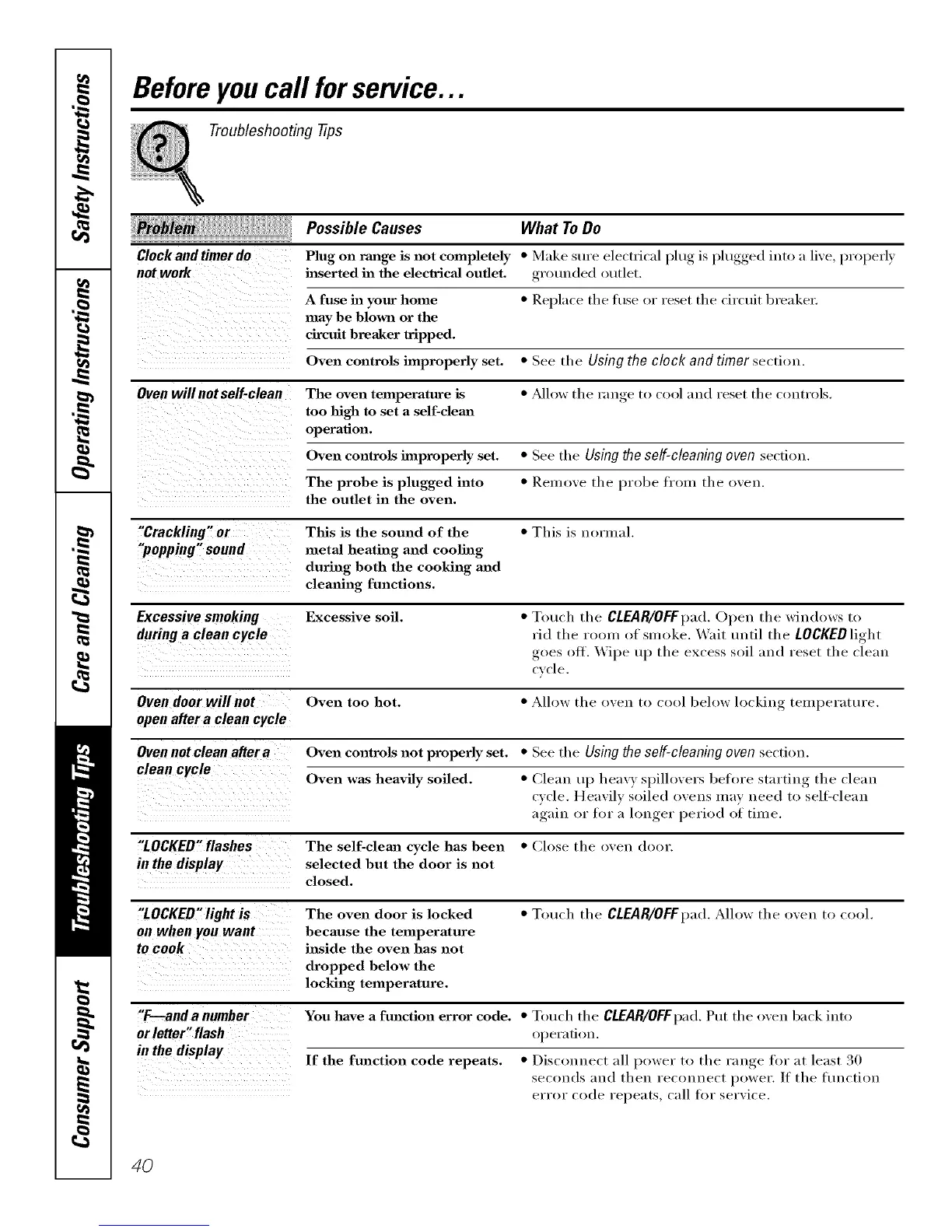 Safety Instructions

Operating Instructions

Care and Cleaning

Troubleshooting Tips

Consumer Support

Before you call for service...

Troubleshooting Tips

| Problem | Possible Causes | What To Do |
|---|---|---|
| Clock and timer do not work | Plug on range is not completely inserted in the electrical outlet. | • Make sure electrical plug is plugged into a live, properly grounded outlet. |
| | A fuse in your home may be blown or the circuit breaker tripped. | • Replace the fuse or reset the circuit breaker. |
| | Oven controls improperly set. | • See the Using the clock and timer section. |
| Oven will not self-clean | The oven temperature is too high to set a self-clean operation. | • Allow the range to cool and reset the controls. |
| | Oven controls improperly set. | • See the Using the self-cleaning oven section. |
| | The probe is plugged into the outlet in the oven. | • Remove the probe from the oven. |
| "Crackling" or "popping" sound | This is the sound of the metal heating and cooling during both the cooking and cleaning functions. | • This is normal. |
| Excessive smoking during a clean cycle | Excessive soil. | • Touch the CLEAR/OFF pad. Open the windows to rid the room of smoke. Wait until the LOCKED light goes off. Wipe up the excess soil and reset the clean cycle. |
| Oven door will not open after a clean cycle | Oven too hot. | • Allow the oven to cool below locking temperature. |
| Oven not clean after a clean cycle | Oven controls not properly set. | • See the Using the self-cleaning oven section. |
| | Oven was heavily soiled. | • Clean up heavy spillovers before starting the clean cycle. Heavily soiled ovens may need to self-clean again or for a longer period of time. |
| "LOCKED" flashes in the display | The self-clean cycle has been selected but the door is not closed. | • Close the oven door. |
| "LOCKED" light is on when you want to cook | The oven door is locked because the temperature inside the oven has not dropped below the locking temperature. | • Touch the CLEAR/OFF pad. Allow the oven to cool. |
| "F—and a number or letter" flash in the display | You have a function error code. | • Touch the CLEAR/OFF pad. Put the oven back into operation. |
| | If the function code repeats. | • Disconnect all power to the range for at least 30 seconds and then reconnect power. If the function error code repeats, call for service. |

40